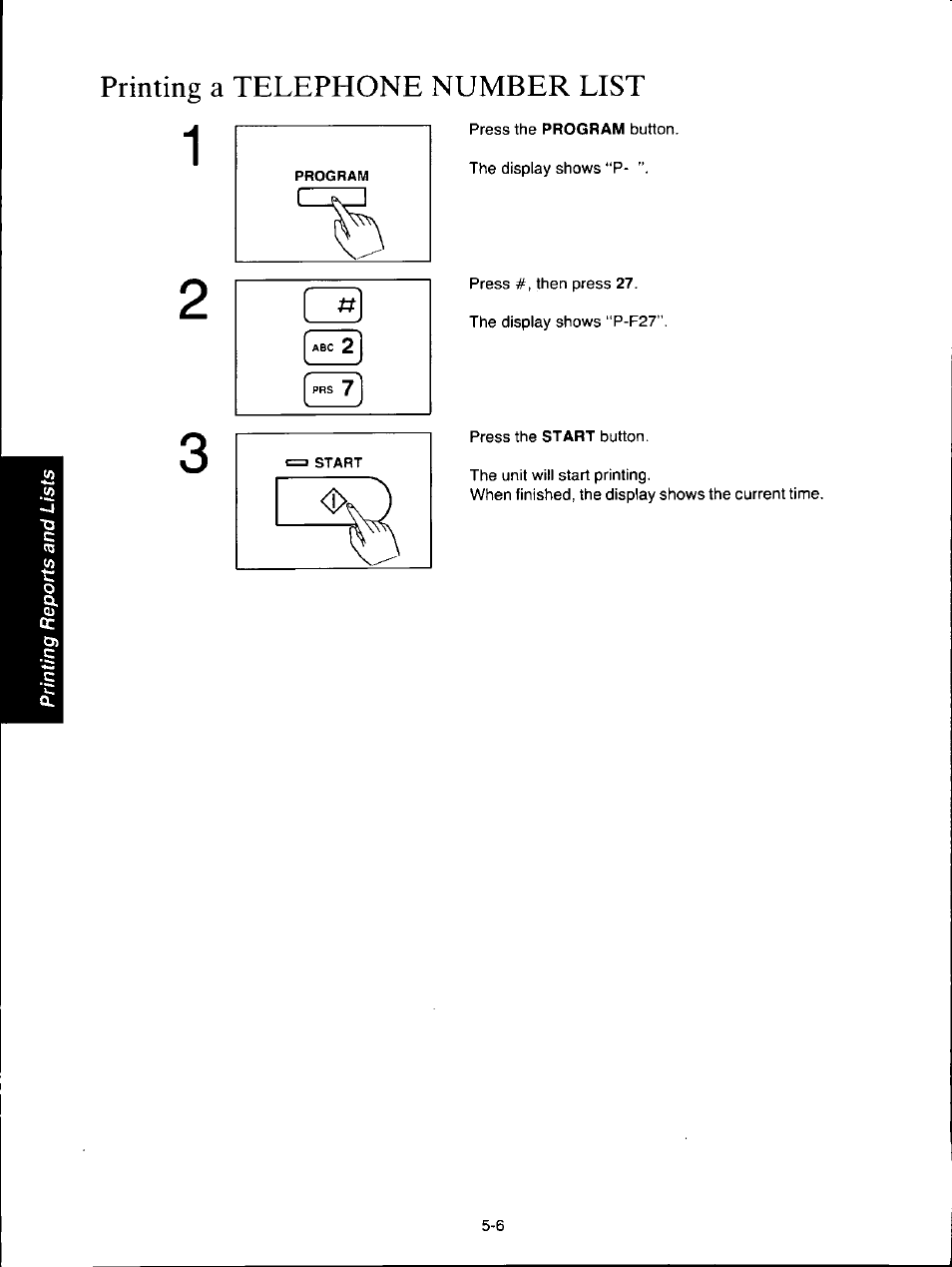 Printing a TELEPHONE NUMBER LIST

1

PROGRAM

Press the PROGRAM button.

The display shows "P- ".

2

#

ABC 2

PRS 7

Press #, then press 27.

The display shows "P-F27".

3

START

Press the START button.

The unit will start printing.
When finished, the display shows the current time.

Printing Reports and Lists

5-6